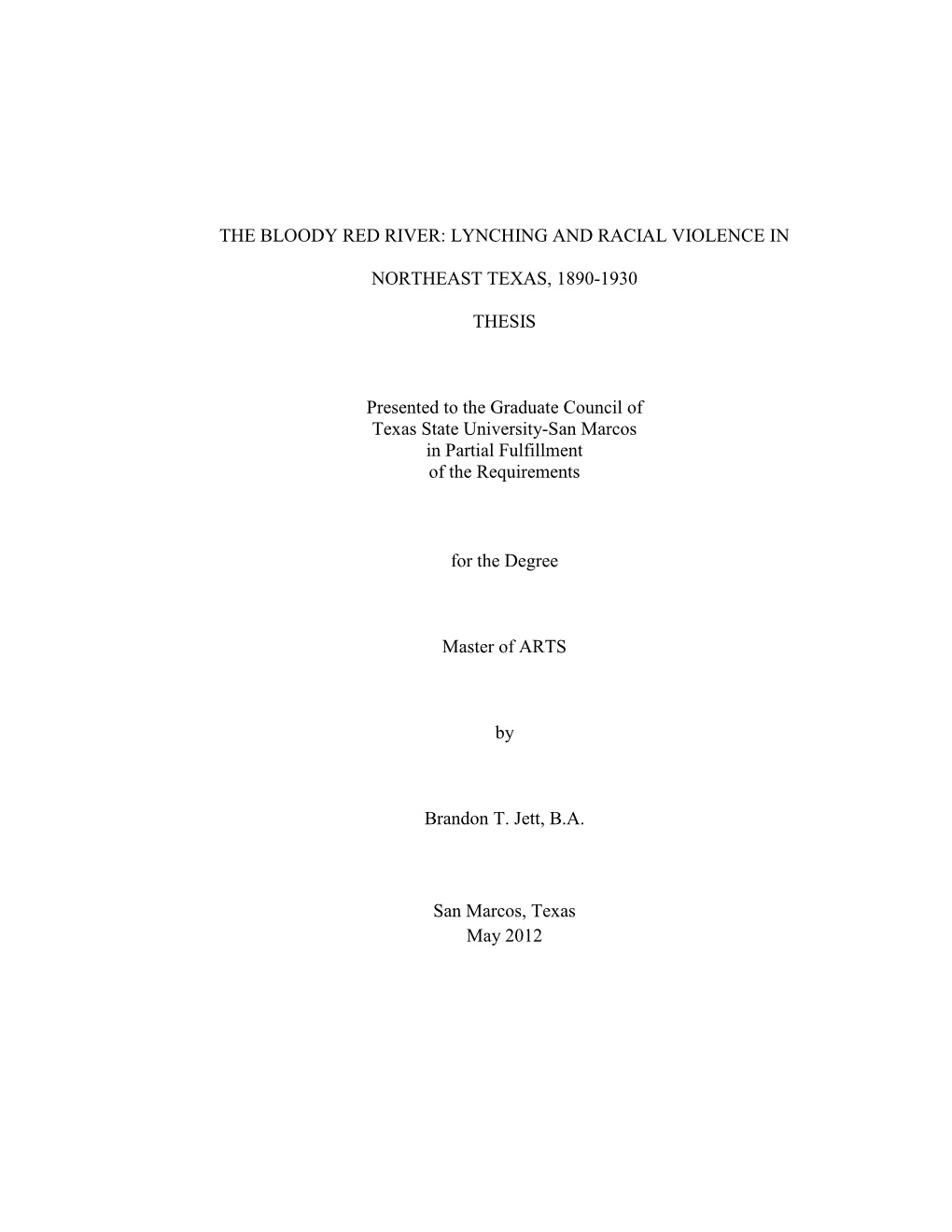 THE BLOODY RED RIVER: LYNCHING AND RACIAL VIOLENCE IN

NORTHEAST TEXAS, 1890-1930

THESIS

Presented to the Graduate Council of
Texas State University-San Marcos
in Partial Fulfillment
of the Requirements

for the Degree

Master of ARTS

by

Brandon T. Jett, B.A.

San Marcos, Texas
May 2012